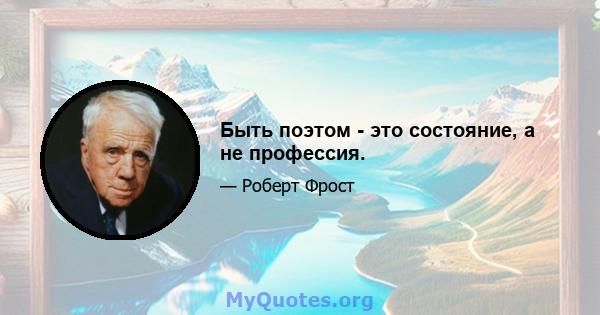 Быть поэтом - это состояние, а не профессия.

— Роберт Фрост

MyQuotes.org